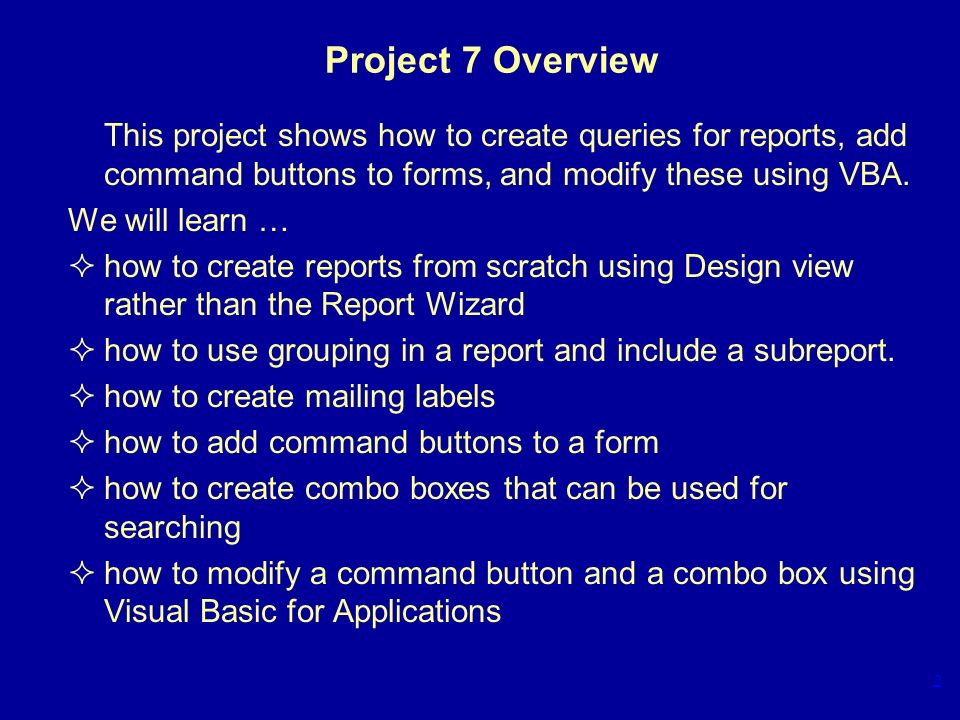 Project 7 Overview

This project shows how to create queries for reports, add command buttons to forms, and modify these using VBA.

We will learn …

✧ how to create reports from scratch using Design view rather than the Report Wizard

✧ how to use grouping in a report and include a subreport.

✧ how to create mailing labels

✧ how to add command buttons to a form

✧ how to create combo boxes that can be used for searching

✧ how to modify a command button and a combo box using Visual Basic for Applications

2